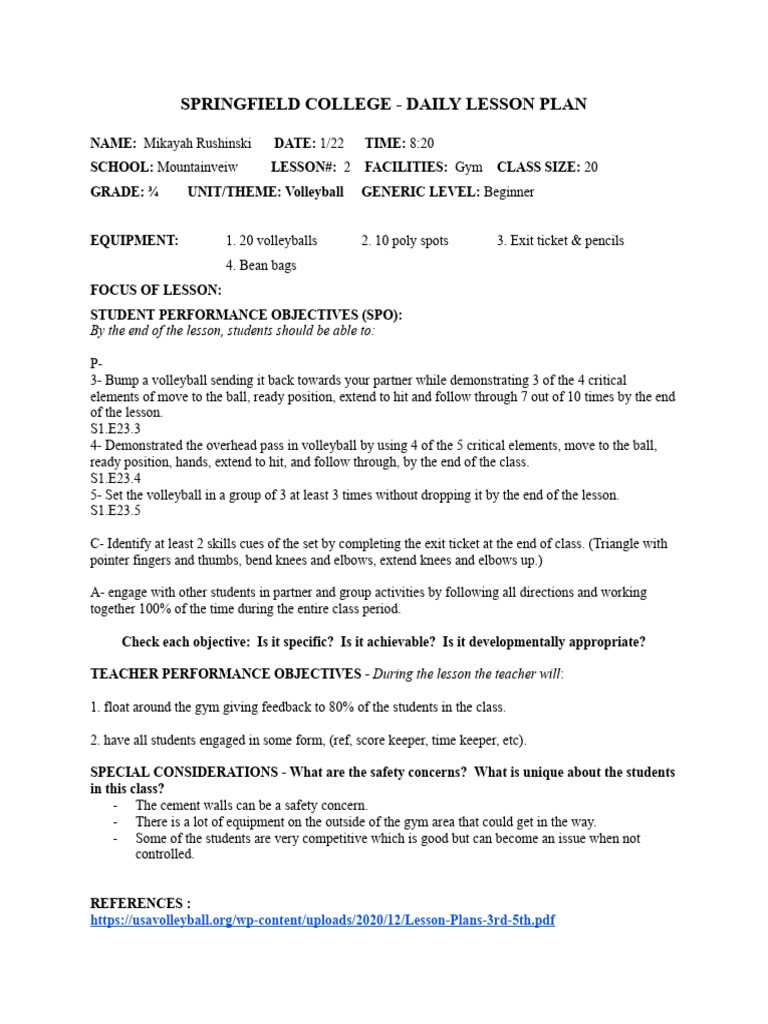 SPRINGFIELD COLLEGE - DAILY LESSON PLAN

NAME: Mikayah Rushinski DATE: 1/22 TIME: 8:20

SCHOOL: Mountainveiw LESSON#: 2 FACILITIES: Gym CLASS SIZE: 20

GRADE: ¾ UNIT/THEME: Volleyball GENERIC LEVEL: Beginner

EQUIPMENT: 1. 20 volleyballs 2. 10 poly spots 3. Exit ticket & pencils
4. Bean bags

FOCUS OF LESSON:

STUDENT PERFORMANCE OBJECTIVES (SPO):
By the end of the lesson, students should be able to:

P-
3- Bump a volleyball sending it back towards your partner while demonstrating 3 of the 4 critical elements of move to the ball, ready position, extend to hit and follow through 7 out of 10 times by the end of the lesson.
S1.E23.3
4- Demonstrated the overhead pass in volleyball by using 4 of the 5 critical elements, move to the ball, ready position, hands, extend to hit, and follow through, by the end of the class.
S1.E23.4
5- Set the volleyball in a group of 3 at least 3 times without dropping it by the end of the lesson.
S1.E23.5

C- Identify at least 2 skills cues of the set by completing the exit ticket at the end of class. (Triangle with pointer fingers and thumbs, bend knees and elbows, extend knees and elbows up.)

A- engage with other students in partner and group activities by following all directions and working together 100% of the time during the entire class period.

Check each objective: Is it specific? Is it achievable? Is it developmentally appropriate?

TEACHER PERFORMANCE OBJECTIVES - During the lesson the teacher will:

1. float around the gym giving feedback to 80% of the students in the class.

2. have all students engaged in some form, (ref, score keeper, time keeper, etc).

SPECIAL CONSIDERATIONS - What are the safety concerns? What is unique about the students in this class?
- The cement walls can be a safety concern.
- There is a lot of equipment on the outside of the gym area that could get in the way.
- Some of the students are very competitive which is good but can become an issue when not controlled.

REFERENCES :
https://usavolleyball.org/wp-content/uploads/2020/12/Lesson-Plans-3rd-5th.pdf